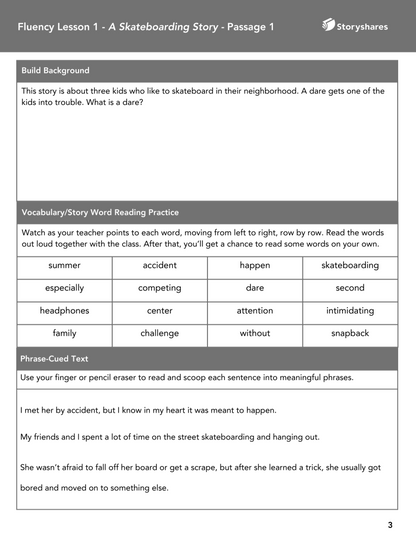 Fluency Lesson 1 - A Skateboarding Story - Passage 1

Storyshares

Build Background

This story is about three kids who like to skateboard in their neighborhood. A dare gets one of the kids into trouble. What is a dare?

Vocabulary/Story Word Reading Practice

Watch as your teacher points to each word, moving from left to right, row by row. Read the words out loud together with the class. After that, you'll get a chance to read some words on your own.

| summer | accident | happen | skateboarding |
|---|---|---|---|
| especially | competing | dare | second |
| headphones | center | attention | intimidating |
| family | challenge | without | snapback |

Phrase-Cued Text

Use your finger or pencil eraser to read and scoop each sentence into meaningful phrases.

I met her by accident, but I know in my heart it was meant to happen.

My friends and I spent a lot of time on the street skateboarding and hanging out.

She wasn't afraid to fall off her board or get a scrape, but after she learned a trick, she usually got bored and moved on to something else.

3